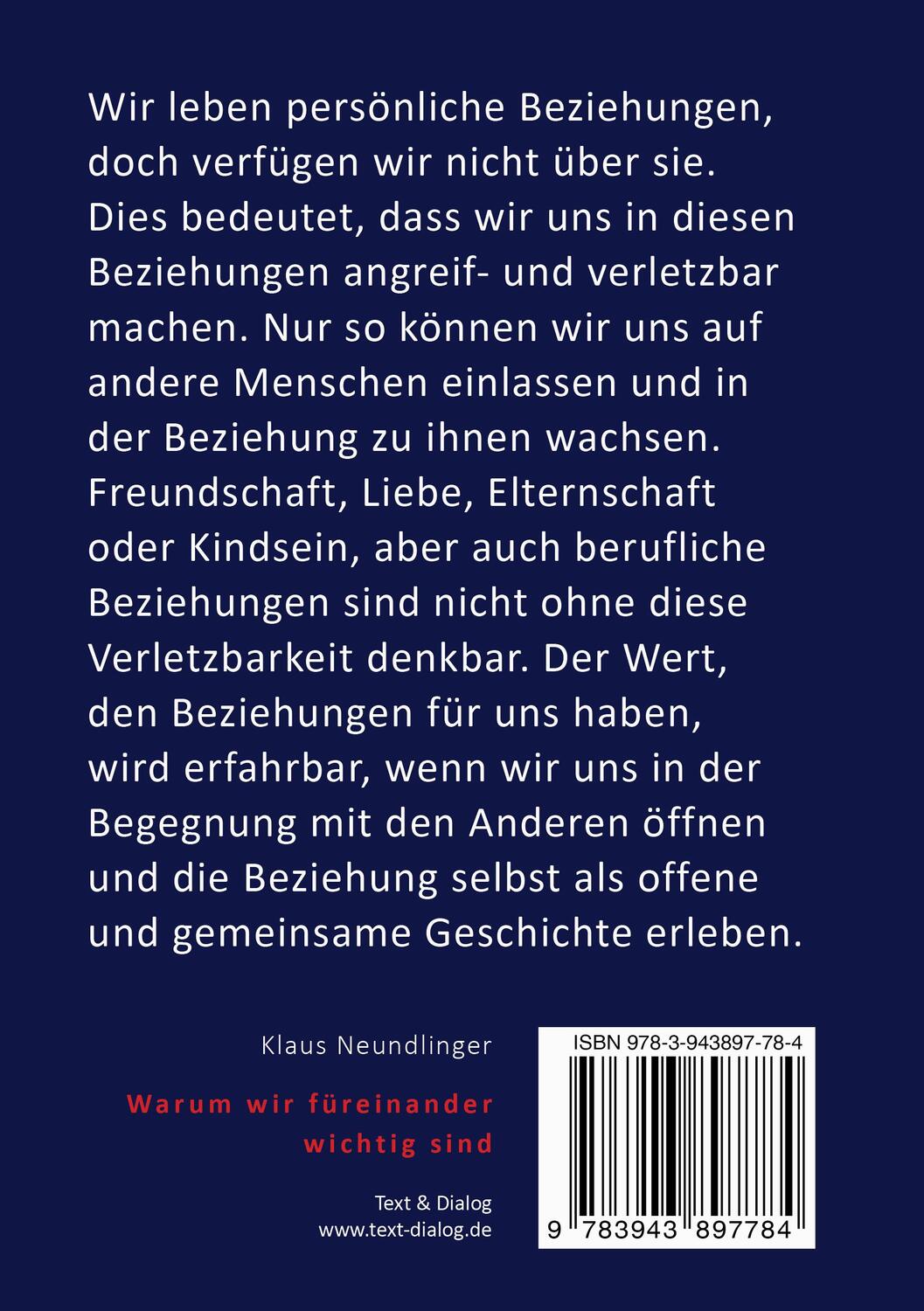 Wir leben persönliche Beziehungen, doch verfügen wir nicht über sie. Dies bedeutet, dass wir uns in diesen Beziehungen angreif- und verletzbar machen. Nur so können wir uns auf andere Menschen einlassen und in der Beziehung zu ihnen wachsen. Freundschaft, Liebe, Elternschaft oder Kindsein, aber auch berufliche Beziehungen sind nicht ohne diese Verletzbarkeit denkbar. Der Wert, den Beziehungen für uns haben, wird erfahrbar, wenn wir uns in der Begegnung mit den Anderen öffnen und die Beziehung selbst als offene und gemeinsame Geschichte erleben.

Klaus Neundlinger

Warum wir füreinander wichtig sind

Text & Dialog
www.text-dialog.de

ISBN 978-3-943897-78-4

9 783943 897784